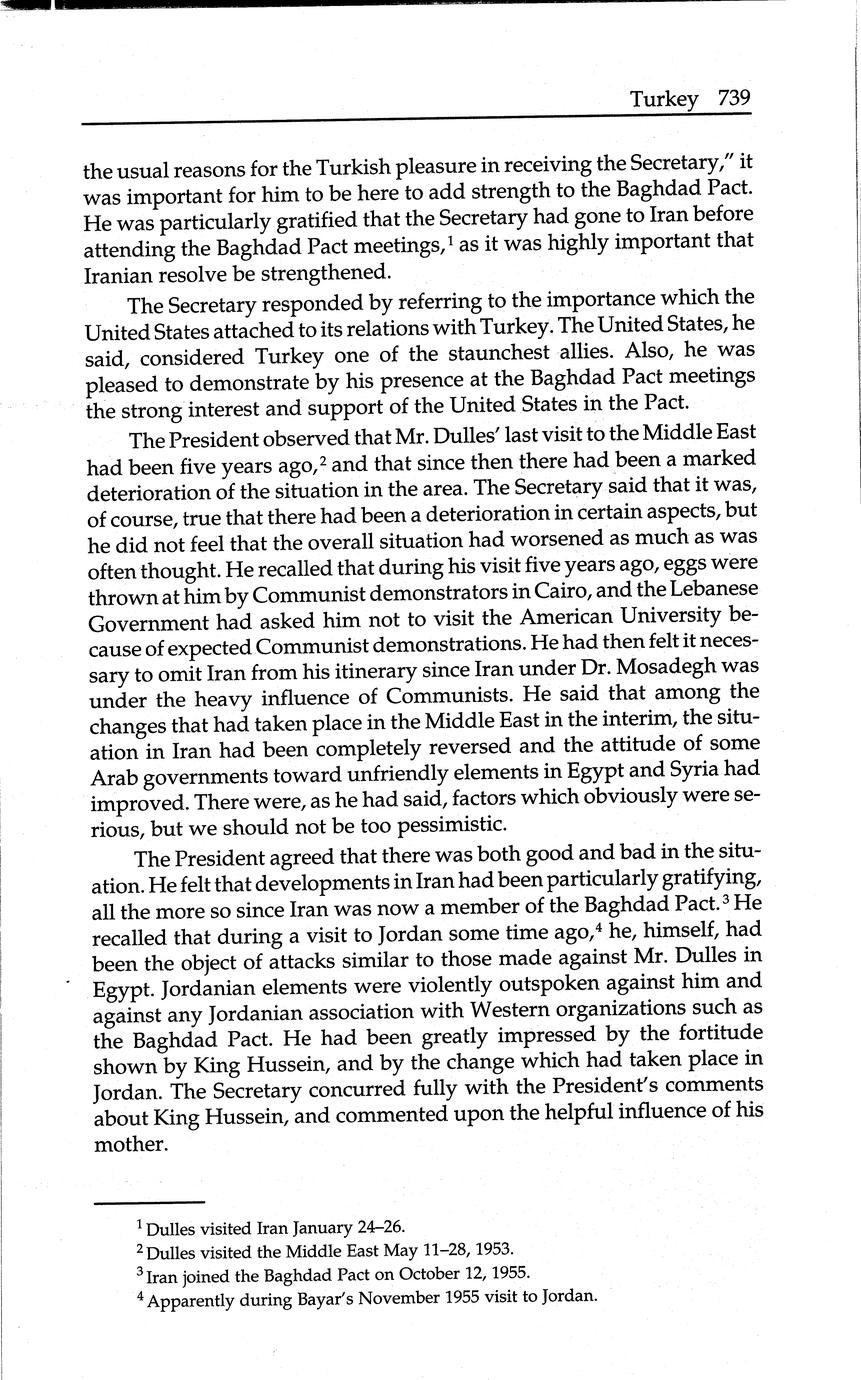 Turkey 739

the usual reasons for the Turkish pleasure in receiving the Secretary," it was important for him to be here to add strength to the Baghdad Pact. He was particularly gratified that the Secretary had gone to Iran before attending the Baghdad Pact meetings,$^1$ as it was highly important that Iranian resolve be strengthened.

The Secretary responded by referring to the importance which the United States attached to its relations with Turkey. The United States, he said, considered Turkey one of the staunchest allies. Also, he was pleased to demonstrate by his presence at the Baghdad Pact meetings the strong interest and support of the United States in the Pact.

The President observed that Mr. Dulles' last visit to the Middle East had been five years ago,$^2$ and that since then there had been a marked deterioration of the situation in the area. The Secretary said that it was, of course, true that there had been a deterioration in certain aspects, but he did not feel that the overall situation had worsened as much as was often thought. He recalled that during his visit five years ago, eggs were thrown at him by Communist demonstrators in Cairo, and the Lebanese Government had asked him not to visit the American University because of expected Communist demonstrations. He had then felt it necessary to omit Iran from his itinerary since Iran under Dr. Mosadegh was under the heavy influence of Communists. He said that among the changes that had taken place in the Middle East in the interim, the situation in Iran had been completely reversed and the attitude of some Arab governments toward unfriendly elements in Egypt and Syria had improved. There were, as he had said, factors which obviously were serious, but we should not be too pessimistic.

The President agreed that there was both good and bad in the situation. He felt that developments in Iran had been particularly gratifying, all the more so since Iran was now a member of the Baghdad Pact.$^3$ He recalled that during a visit to Jordan some time ago,$^4$ he, himself, had been the object of attacks similar to those made against Mr. Dulles in Egypt. Jordanian elements were violently outspoken against him and against any Jordanian association with Western organizations such as the Baghdad Pact. He had been greatly impressed by the fortitude shown by King Hussein, and by the change which had taken place in Jordan. The Secretary concurred fully with the President's comments about King Hussein, and commented upon the helpful influence of his mother.

$^1$ Dulles visited Iran January 24–26.
$^2$ Dulles visited the Middle East May 11–28, 1953.
$^3$ Iran joined the Baghdad Pact on October 12, 1955.
$^4$ Apparently during Bayar's November 1955 visit to Jordan.